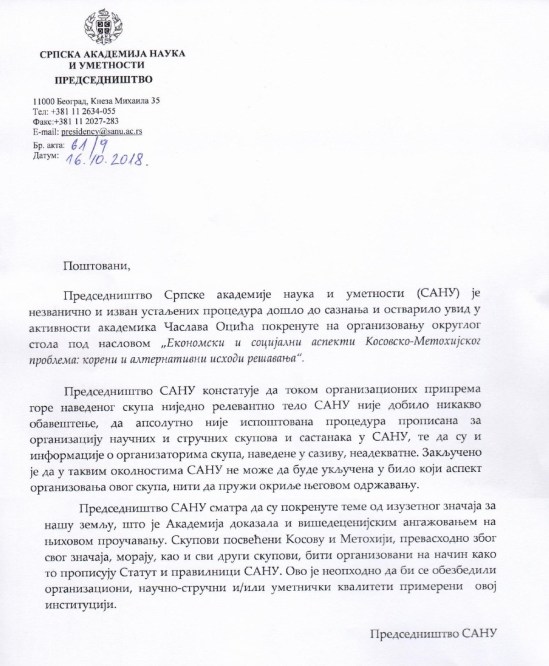 СРПСКА АКАДЕМИЈА НАУКА И УМЕТНОСТИ
ПРЕДСЕДНИШТВО

11000 Београд, Кнеза Михаила 35
Тел: +381 11 2634-055
Факс:+381 11 2027-283
E-mail: presidency@sanu.ac.rs
Бр. акта: 61/9
Датум: 16.10.2018.

Поштовани,

Председништво Српске академије наука и уметности (САНУ) је незванично и изван устаљених процедура дошло до сазнања и остварило увид у активности академика Часлава Оцића покренуте на организовању округлог стола под насловом „Економски и социјални аспекти Косовско-Метохијског проблема: корени и алтернативни исходи решавања“.

Председништво САНУ констатује да током организационих припрема горе наведеног скупа ниједно релевантно тело САНУ није добило никакво обавештење, да апсолутно није испоштована процедура прописана за организацију научних и стручних скупова и састанака у САНУ, те да су и информације о организаторима скупа, наведене у сазиву, неадекватне. Закључено је да у таквим околностима САНУ не може да буде укључена у било који аспект организовања овог скупа, нити да пружи окриље његовом одржавању.

Председништво САНУ сматра да су покренуте теме од изузетног значаја за нашу земљу, што је Академија доказала и вишедеценијским ангажовањем на њиховом проучавању. Скупови посвећени Косову и Метохији, превасходно због свог значаја, морају, као и сви други скупови, бити организовани на начин како то прописују Статут и правилници САНУ. Ово је неопходно да би се обезбедили организациони, научно-стручни и/или уметнички квалитети примерени овој институцији.

Председништво САНУ